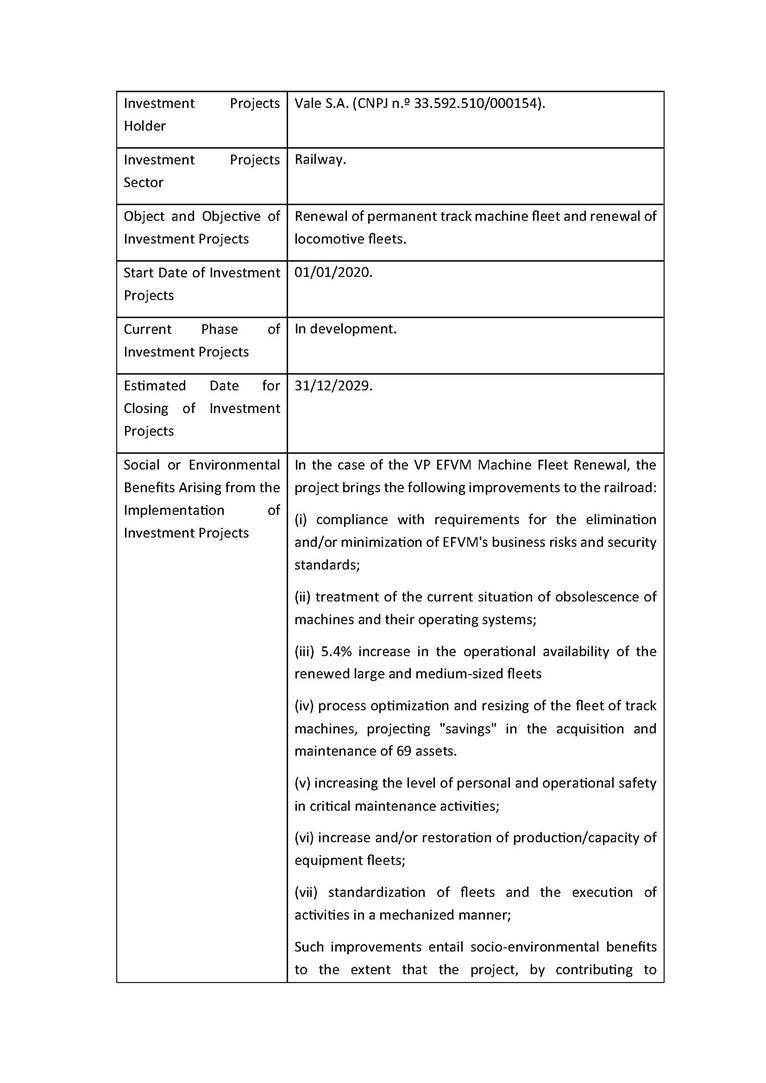 | | |
|---|---|
| Investment Projects Holder | Vale S.A. (CNPJ n.º 33.592.510/000154). |
| Investment Projects Sector | Railway. |
| Object and Objective of Investment Projects | Renewal of permanent track machine fleet and renewal of locomotive fleets. |
| Start Date of Investment Projects | 01/01/2020. |
| Current Phase of Investment Projects | In development. |
| Estimated Date for Closing of Investment Projects | 31/12/2029. |
| Social or Environmental Benefits Arising from the Implementation of Investment Projects | In the case of the VP EFVM Machine Fleet Renewal, the project brings the following improvements to the railroad: (i) compliance with requirements for the elimination and/or minimization of EFVM's business risks and security standards; (ii) treatment of the current situation of obsolescence of machines and their operating systems; (iii) 5.4% increase in the operational availability of the renewed large and medium-sized fleets (iv) process optimization and resizing of the fleet of track machines, projecting "savings" in the acquisition and maintenance of 69 assets. (v) increasing the level of personal and operational safety in critical maintenance activities; (vi) increase and/or restoration of production/capacity of equipment fleets; (vii) standardization of fleets and the execution of activities in a mechanized manner; Such improvements entail socio-environmental benefits to the extent that the project, by contributing to |